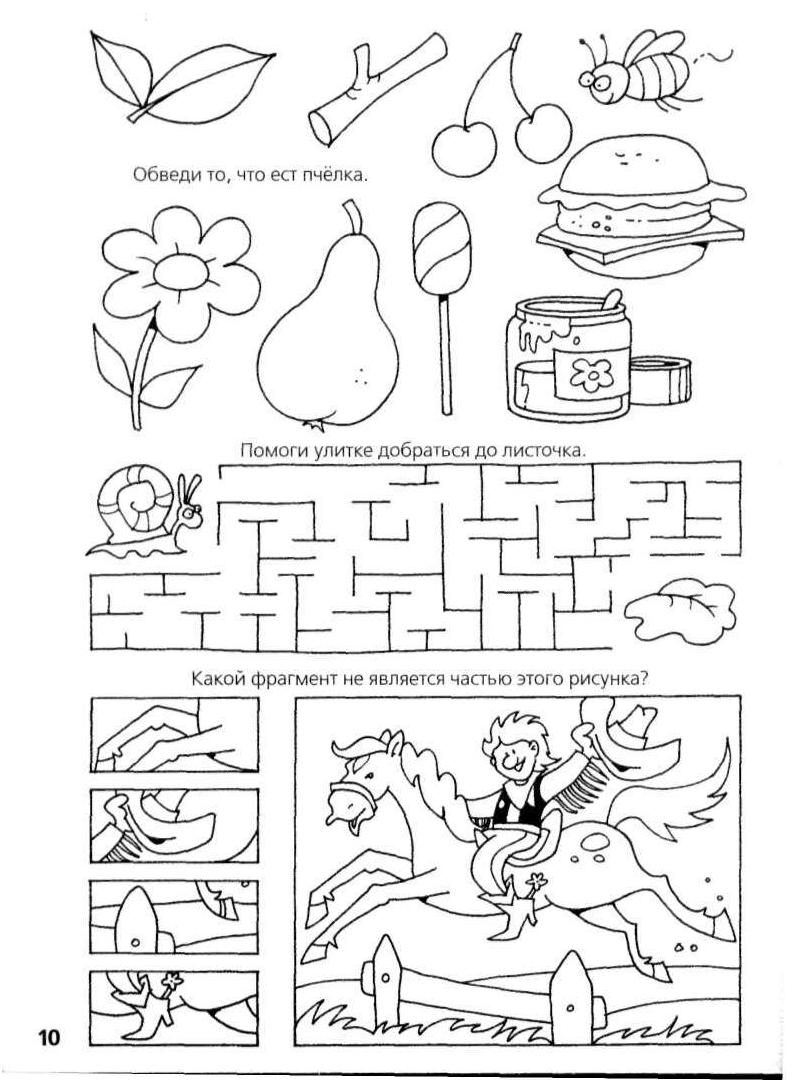 Обведи то, что ест пчёлка.

Помоги улитке добраться до листочка.

Какой фрагмент не является частью этого рисунка?

10